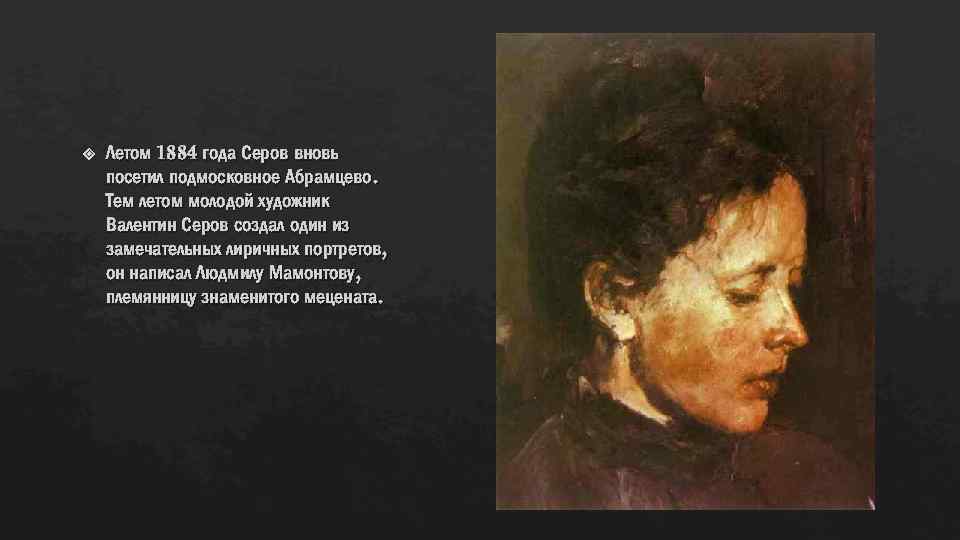 Летом 1884 года Серов вновь посетил подмосковное Абрамцево. Тем летом молодой художник Валентин Серов создал один из замечательных лиричных портретов, он написал Людмилу Мамонтову, племянницу знаменитого мецената.